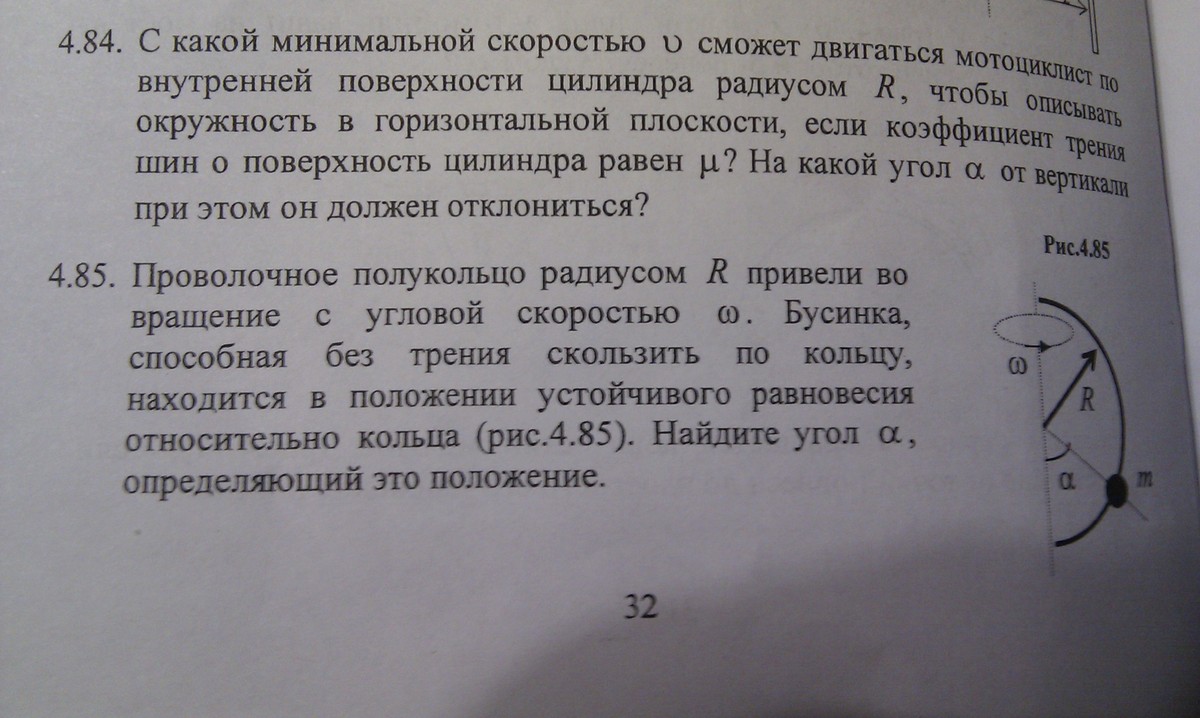 4.84. С какой минимальной скоростью $\upsilon$ сможет двигаться мотоциклист по внутренней поверхности цилиндра радиусом $R$, чтобы описывать окружность в горизонтальной плоскости, если коэффициент трения шин о поверхность цилиндра равен $\mu$? На какой угол $\alpha$ от вертикали при этом он должен отклониться?

Рис.4.85

4.85. Проволочное полукольцо радиусом $R$ привели во вращение с угловой скоростью $\omega$. Бусинка, способная без трения скользить по кольцу, находится в положении устойчивого равновесия относительно кольца (рис.4.85). Найдите угол $\alpha$, определяющий это положение.

$\omega$

$R$

$\alpha$

$m$

32